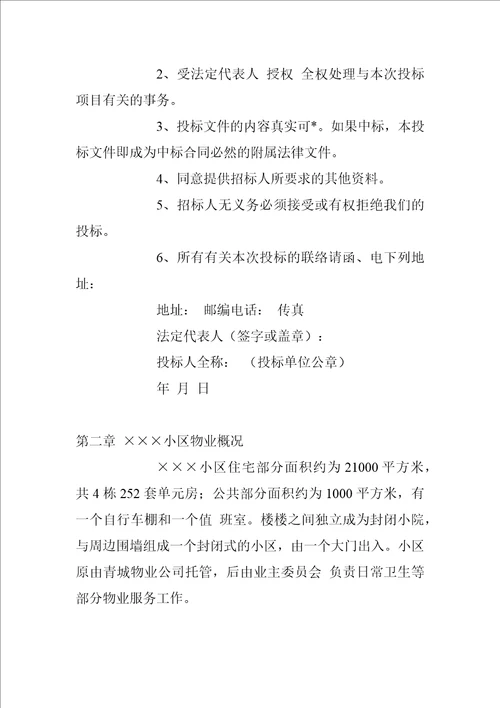 2、受法定代表人 授权 全权处理与本次投标项目有关的事务。

3、投标文件的内容真实可*。如果中标，本投标文件即成为中标合同必然的附属法律文件。

4、同意提供招标人所要求的其他资料。

5、招标人无义务必须接受或有权拒绝我们的投标。

6、所有有关本次投标的联络请函、电下列地址：

地址： 邮编电话： 传真

法定代表人（签字或盖章）：

投标人全称： （投标单位公章）

年 月 日

第二章 ×××小区物业概况

×××小区住宅部分面积约为 21000 平方米，共 4 栋 252 套单元房；公共部分面积约为 1000 平方米，有一个自行车棚和一个值 班室。楼楼之间独立成为封闭小院，与周边围墙组成一个封闭式的小区，由一个大门出入。小区原由青城物业公司托管，后由业主委员会 负责日常卫生等部分物业服务工作。